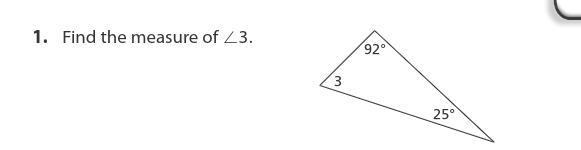 1. Find the measure of $\angle 3$.

$92°$

3

$25°$